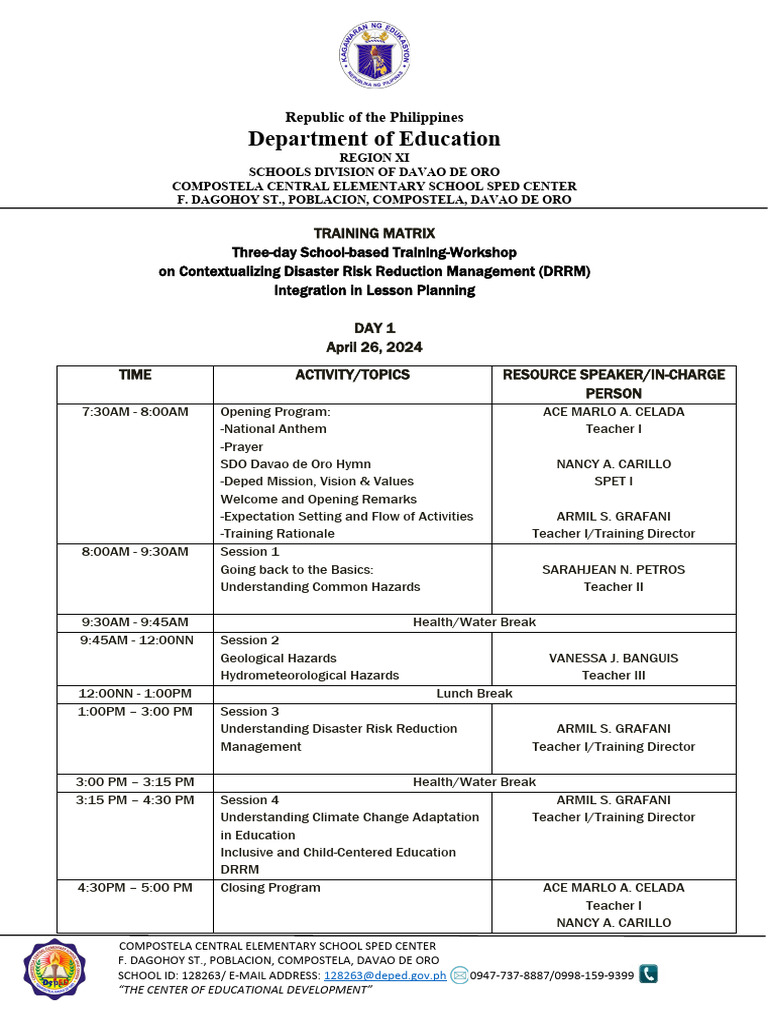 KAGAWARAN NG EDUKASYON
REPUBLIKA NG PILIPINAS

Republic of the Philippines
Department of Education
REGION XI
SCHOOLS DIVISION OF DAVAO DE ORO
COMPOSTELA CENTRAL ELEMENTARY SCHOOL SPED CENTER
F. DAGOHOY ST., POBLACION, COMPOSTELA, DAVAO DE ORO

TRAINING MATRIX
Three-day School-based Training-Workshop on Contextualizing Disaster Risk Reduction Management (DRRM) Integration in Lesson Planning

DAY 1
April 26, 2024

| TIME | ACTIVITY/TOPICS | RESOURCE SPEAKER/IN-CHARGE PERSON |
|---|---|---|
| 7:30AM - 8:00AM | Opening Program: -National Anthem -Prayer SDO Davao de Oro Hymn -Deped Mission, Vision & Values Welcome and Opening Remarks -Expectation Setting and Flow of Activities -Training Rationale | ACE MARLO A. CELADA Teacher I NANCY A. CARILLO SPET I ARMIL S. GRAFANI Teacher I/Training Director |
| 8:00AM - 9:30AM | Session 1 Going back to the Basics: Understanding Common Hazards | SARAHJEAN N. PETROS Teacher II |
| 9:30AM - 9:45AM | Health/Water Break | |
| 9:45AM - 12:00NN | Session 2 Geological Hazards Hydrometeorological Hazards | VANESSA J. BANGUIS Teacher III |
| 12:00NN - 1:00PM | Lunch Break | |
| 1:00PM – 3:00 PM | Session 3 Understanding Disaster Risk Reduction Management | ARMIL S. GRAFANI Teacher I/Training Director |
| 3:00 PM – 3:15 PM | Health/Water Break | |
| 3:15 PM – 4:30 PM | Session 4 Understanding Climate Change Adaptation in Education Inclusive and Child-Centered Education DRRM | ARMIL S. GRAFANI Teacher I/Training Director |
| 4:30PM – 5:00 PM | Closing Program | ACE MARLO A. CELADA Teacher I NANCY A. CARILLO |

COMPOSTELA CENTRAL ELEMENTARY SCHOOL SPED CENTER
F. DAGOHOY ST., POBLACION, COMPOSTELA, DAVAO DE ORO
SCHOOL ID: 128263/ E-MAIL ADDRESS: 128263@deped.gov.ph 0947-737-8887/0998-159-9399
"THE CENTER OF EDUCATIONAL DEVELOPMENT"